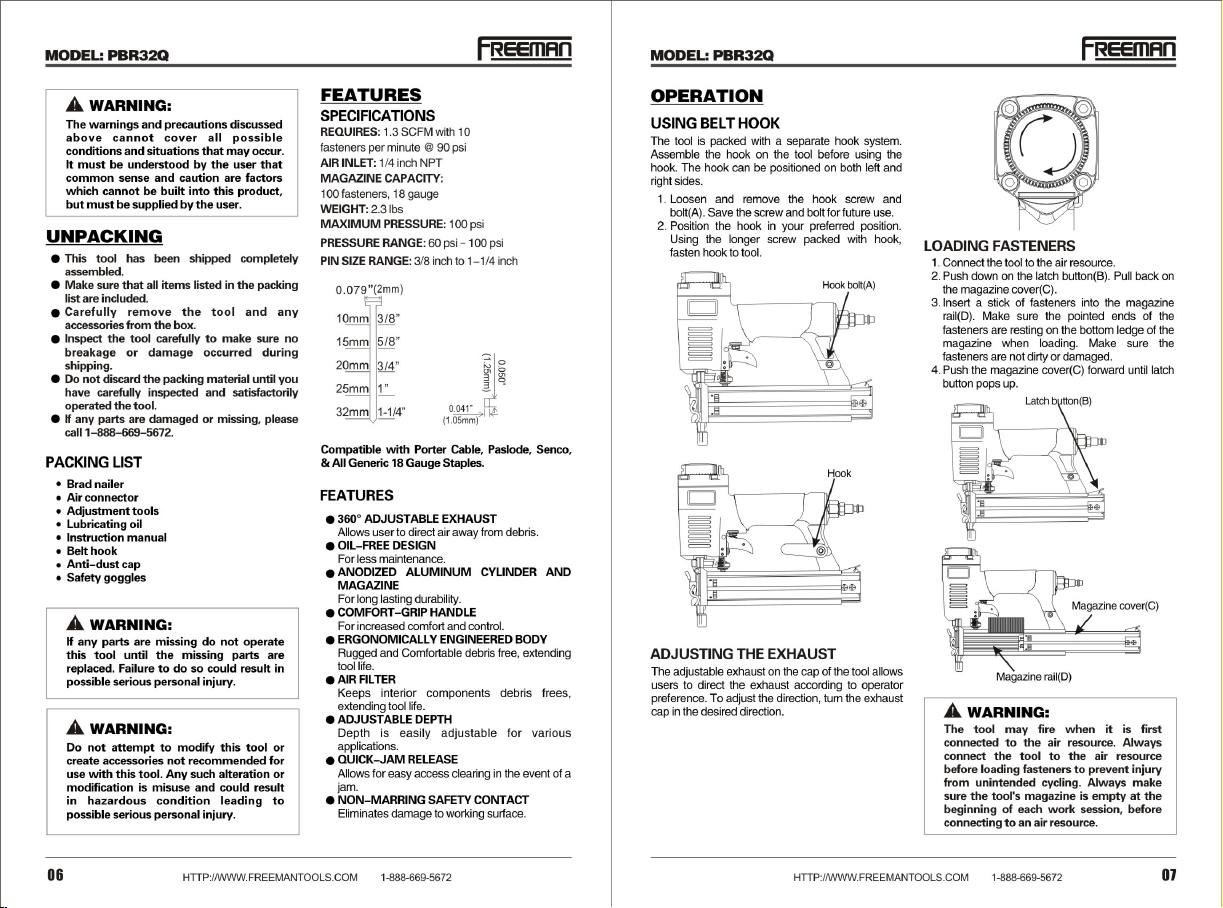 MODEL: PBR32Q

FREEMAN

WARNING:

The warnings and precautions discussed above cannot cover all possible conditions and situations that may occur. It must be understood by the user that common sense and caution are factors which cannot be built into this product, but must be supplied by the user.

UNPACKING

• This tool has been shipped completely assembled.
• Make sure that all items listed in the packing list are included.
• Carefully remove the tool and any accessories from the box.
• Inspect the tool carefully to make sure no breakage or damage occurred during shipping.
• Do not discard the packing material until you have carefully inspected and satisfactorily operated the tool.
• If any parts are damaged or missing, please call 1-888-669-5672.

PACKING LIST

• Brad nailer
• Air connector
• Adjustment tools
• Lubricating oil
• Instruction manual
• Belt hook
• Anti-dust cap
• Safety goggles

WARNING:

If any parts are missing do not operate this tool until the missing parts are replaced. Failure to do so could result in possible serious personal injury.

WARNING:

Do not attempt to modify this tool or create accessories not recommended for use with this tool. Any such alteration or modification is misuse and could result in hazardous condition leading to possible serious personal injury.

FEATURES

SPECIFICATIONS

REQUIRES: 1.3 SCFM with 10 fasteners per minute @ 90 psi
AIR INLET: 1/4 inch NPT
MAGAZINE CAPACITY:
100 fasteners, 18 gauge
WEIGHT: 2.3 lbs
MAXIMUM PRESSURE: 100 psi
PRESSURE RANGE: 60 psi - 100 psi
PIN SIZE RANGE: 3/8 inch to 1-1/4 inch

0.079"(2mm)
10mm 3/8"
15mm 5/8"
20mm 3/4"
25mm 1"
32mm 1-1/4"
0.050" (1.25mm)
0.041" (1.05mm)

Compatible with Porter Cable, Paslode, Senco, & All Generic 18 Gauge Staples.

FEATURES

• 360° ADJUSTABLE EXHAUST
Allows user to direct air away from debris.
• OIL-FREE DESIGN
For less maintenance.
• ANODIZED ALUMINUM CYLINDER AND MAGAZINE
For long lasting durability.
• COMFORT-GRIP HANDLE
For increased comfort and control.
• ERGONOMICALLY ENGINEERED BODY
Rugged and Comfortable debris free, extending tool life.
• AIR FILTER
Keeps interior components debris frees, extending tool life.
• ADJUSTABLE DEPTH
Depth is easily adjustable for various applications.
• QUICK-JAM RELEASE
Allows for easy access clearing in the event of a jam.
• NON-MARRING SAFETY CONTACT
Eliminates damage to working surface.

06 HTTP://WWW.FREEMANTOOLS.COM 1-888-669-5672

MODEL: PBR32Q

FREEMAN

OPERATION

USING BELT HOOK

The tool is packed with a separate hook system. Assemble the hook on the tool before using the hook. The hook can be positioned on both left and right sides.

1. Loosen and remove the hook screw and bolt(A). Save the screw and bolt for future use.
2. Position the hook in your preferred position. Using the longer screw packed with hook, fasten hook to tool.

Hook bolt(A)

Hook

ADJUSTING THE EXHAUST

The adjustable exhaust on the cap of the tool allows users to direct the exhaust according to operator preference. To adjust the direction, turn the exhaust cap in the desired direction.

LOADING FASTENERS

1. Connect the tool to the air resource.
2. Push down on the latch button(B). Pull back on the magazine cover(C).
3. Insert a stick of fasteners into the magazine rail(D). Make sure the pointed ends of the fasteners are resting on the bottom ledge of the magazine when loading. Make sure the fasteners are not dirty or damaged.
4. Push the magazine cover(C) forward until latch button pops up.

Latch button(B)

Magazine cover(C)

Magazine rail(D)

WARNING:

The tool may fire when it is first connected to the air resource. Always connect the tool to the air resource before loading fasteners to prevent injury from unintended cycling. Always make sure the tool's magazine is empty at the beginning of each work session, before connecting to an air resource.

HTTP://WWW.FREEMANTOOLS.COM 1-888-669-5672 07